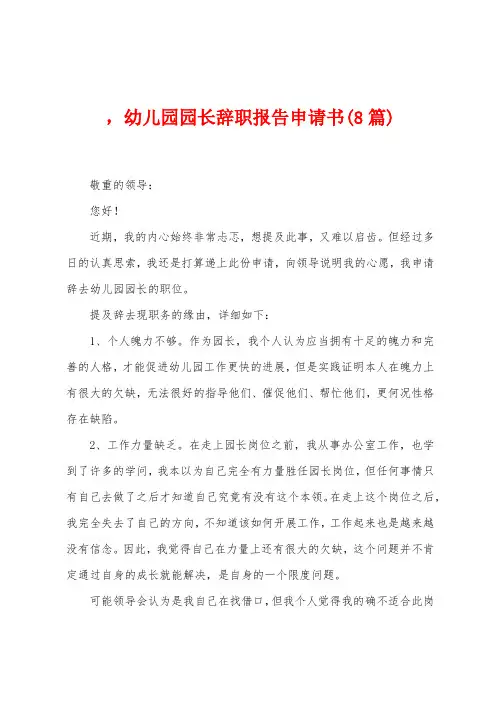 ，幼儿园园长辞职报告申请书(8篇)

敬重的领导：

您好！

近期，我的内心始终非常忐忑，想提及此事，又难以启齿。但经过多日的认真思索，我还是打算递上此份申请，向领导说明我的心愿，我申请辞去幼儿园园长的职位。

提及辞去现职务的缘由，详细如下：

1、个人魄力不够。作为园长，我个人认为应当拥有十足的魄力和完善的人格，才能促进幼儿园工作更快的进展，但是实践证明本人在魄力上有很大的欠缺，无法很好的指导他们、催促他们、帮忙他们，更何况性格存在缺陷。

2、工作力量缺乏。在走上园长岗位之前，我从事办公室工作，也学到了许多的学问，我本以为自己完全有力量胜任园长岗位，但任何事情只有自己去做了之后才知道自己究竟有没有这个本领。在走上这个岗位之后，我完全失去了自己的方向，不知道该如何开展工作，工作起来也是越来越没有信念。因此，我觉得自己在力量上还有很大的欠缺，这个问题并不肯定通过自身的成长就能解决，是自身的一个限度问题。

可能领导会认为是我自己在找借口，但我个人觉得我的确不适合此岗